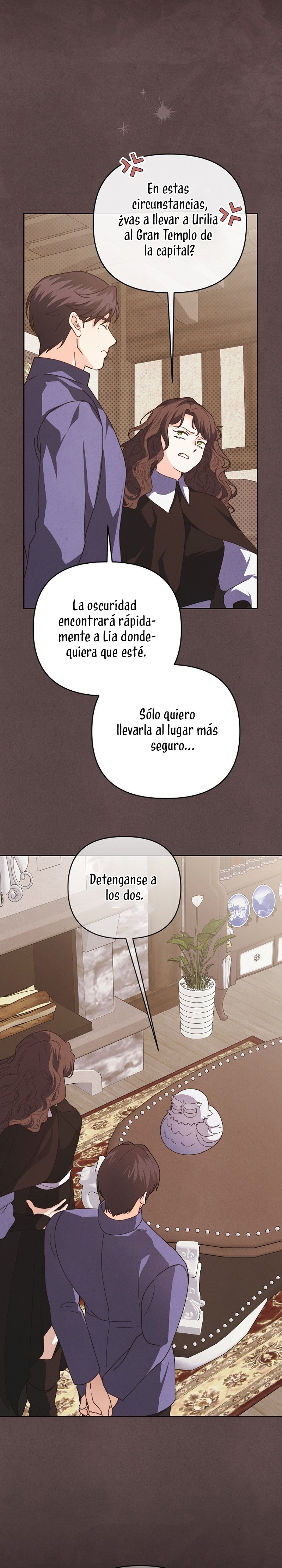 En estas circunstancias, ¿vas a llevar a Urilia al Gran Templo de la capital?

La oscuridad encontrará rápidamente a Lia dondequiera que esté.

Sólo quiero llevarla al lugar más seguro...

Detenganse a los dos.